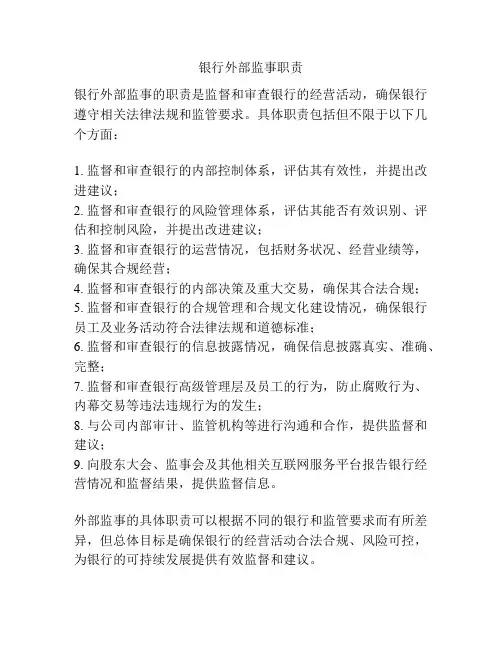 银行外部监事职责

银行外部监事的职责是监督和审查银行的经营活动，确保银行遵守相关法律法规和监管要求。具体职责包括但不限于以下几个方面：

1. 监督和审查银行的内部控制体系，评估其有效性，并提出改进建议；
2. 监督和审查银行的风险管理体系，评估其能否有效识别、评估和控制风险，并提出改进建议；
3. 监督和审查银行的运营情况，包括财务状况、经营业绩等，确保其合规经营；
4. 监督和审查银行的内部决策及重大交易，确保其合法合规；
5. 监督和审查银行的合规管理和合规文化建设情况，确保银行员工及业务活动符合法律法规和道德标准；
6. 监督和审查银行的信息披露情况，确保信息披露真实、准确、完整；
7. 监督和审查银行高级管理层及员工的行为，防止腐败行为、内幕交易等违法违规行为的发生；
8. 与公司内部审计、监管机构等进行沟通和合作，提供监督和建议；
9. 向股东大会、监事会及其他相关互联网服务平台报告银行经营情况和监督结果，提供监督信息。

外部监事的具体职责可以根据不同的银行和监管要求而有所差异，但总体目标是确保银行的经营活动合法合规、风险可控，为银行的可持续发展提供有效监督和建议。